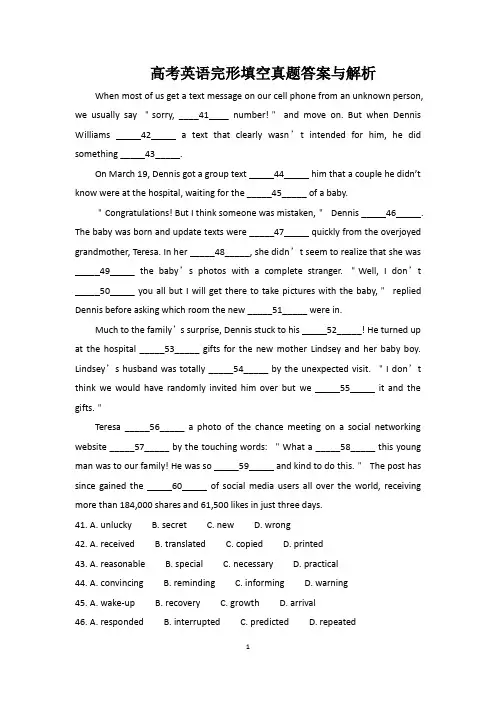 高考英语完形填空真题答案与解析

When most of us get a text message on our cell phone from an unknown person, we usually say "sorry, ____41____ number!" and move on. But when Dennis Williams _____42_____ a text that clearly wasn't intended for him, he did something _____43_____.

On March 19, Dennis got a group text _____44_____ him that a couple he didn't know were at the hospital, waiting for the _____45_____ of a baby.

"Congratulations! But I think someone was mistaken," Dennis _____46_____. The baby was born and update texts were _____47_____ quickly from the overjoyed grandmother, Teresa. In her _____48_____, she didn't seem to realize that she was _____49_____ the baby's photos with a complete stranger. "Well, I don't _____50_____ you all but I will get there to take pictures with the baby," replied Dennis before asking which room the new _____51_____ were in.

Much to the family's surprise, Dennis stuck to his _____52_____! He turned up at the hospital _____53_____ gifts for the new mother Lindsey and her baby boy. Lindsey's husband was totally _____54_____ by the unexpected visit. "I don't think we would have randomly invited him over but we _____55_____ it and the gifts."

Teresa _____56_____ a photo of the chance meeting on a social networking website _____57_____ by the touching words: "What a _____58_____ this young man was to our family! He was so _____59_____ and kind to do this." The post has since gained the _____60_____ of social media users all over the world, receiving more than 184,000 shares and 61,500 likes in just three days.

41. A. unlucky B. secret C. new D. wrong
42. A. received B. translated C. copied D. printed
43. A. reasonable B. special C. necessary D. practical
44. A. convincing B. reminding C. informing D. warning
45. A. wake-up B. recovery C. growth D. arrival
46. A. responded B. interrupted C. predicted D. repeated

1